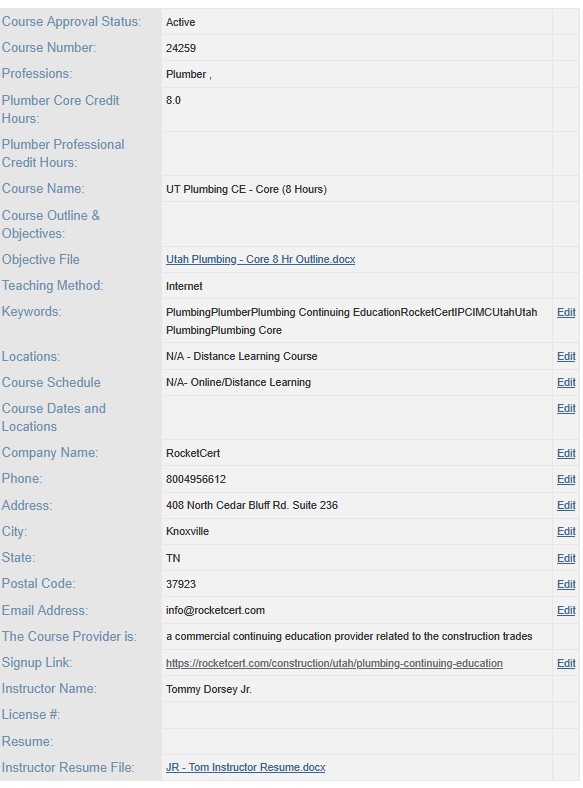 | | | |
|---|---|---|
| Course Approval Status: | Active | |
| Course Number: | 24259 | |
| Professions: | Plumber , | |
| Plumber Core Credit Hours: | 8.0 | |
| Plumber Professional Credit Hours: | | |
| Course Name: | UT Plumbing CE - Core (8 Hours) | |
| Course Outline & Objectives: | | |
| Objective File | Utah Plumbing - Core 8 Hr Outline.docx | |
| Teaching Method: | Internet | |
| Keywords: | PlumbingPlumberPlumbing Continuing EducationRocketCertIPCIMCUtahUtah PlumbingPlumbing Core | Edit |
| Locations: | N/A - Distance Learning Course | Edit |
| Course Schedule | N/A- Online/Distance Learning | Edit |
| Course Dates and Locations | | Edit |
| Company Name: | RocketCert | Edit |
| Phone: | 8004956612 | Edit |
| Address: | 408 North Cedar Bluff Rd. Suite 236 | Edit |
| City: | Knoxville | Edit |
| State: | TN | Edit |
| Postal Code: | 37923 | Edit |
| Email Address: | info@rocketcert.com | Edit |
| The Course Provider is: | a commercial continuing education provider related to the construction trades | |
| Signup Link: | https://rocketcert.com/construction/utah/plumbing-continuing-education | Edit |
| Instructor Name: | Tommy Dorsey Jr. | |
| License #: | | |
| Resume: | | |
| Instructor Resume File: | JR - Tom Instructor Resume.docx | |